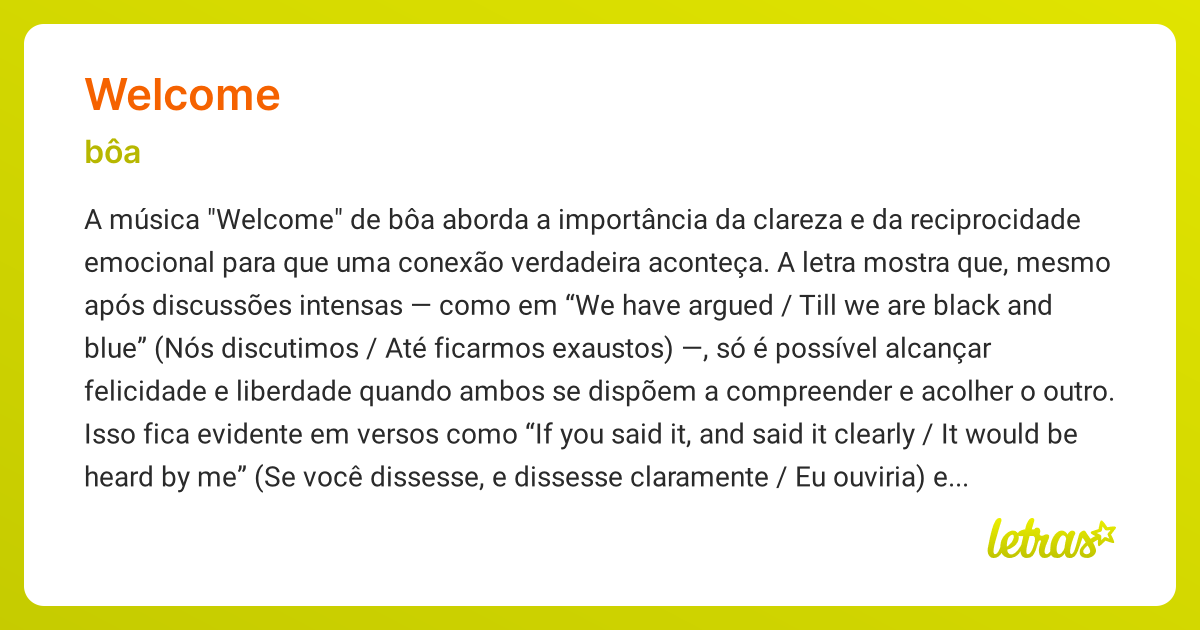 Welcome

bôa

A música "Welcome" de bôa aborda a importância da clareza e da reciprocidade emocional para que uma conexão verdadeira aconteça. A letra mostra que, mesmo após discussões intensas — como em “We have argued / Till we are black and blue” (Nós discutimos / Até ficarmos exaustos) —, só é possível alcançar felicidade e liberdade quando ambos se dispõem a compreender e acolher o outro. Isso fica evidente em versos como “If you said it, and said it clearly / It would be heard by me” (Se você dissesse, e dissesse claramente / Eu ouviria) e...

letras